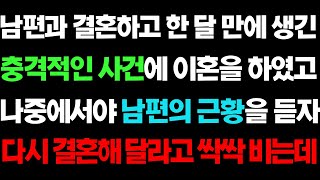 남편과 결혼하고 한 달 만에 생긴
충격적인 사건에 이혼을 하였고
나중에서야 남편의 근황을 듣자
다시 결혼해 달라고 싹싹 비는데